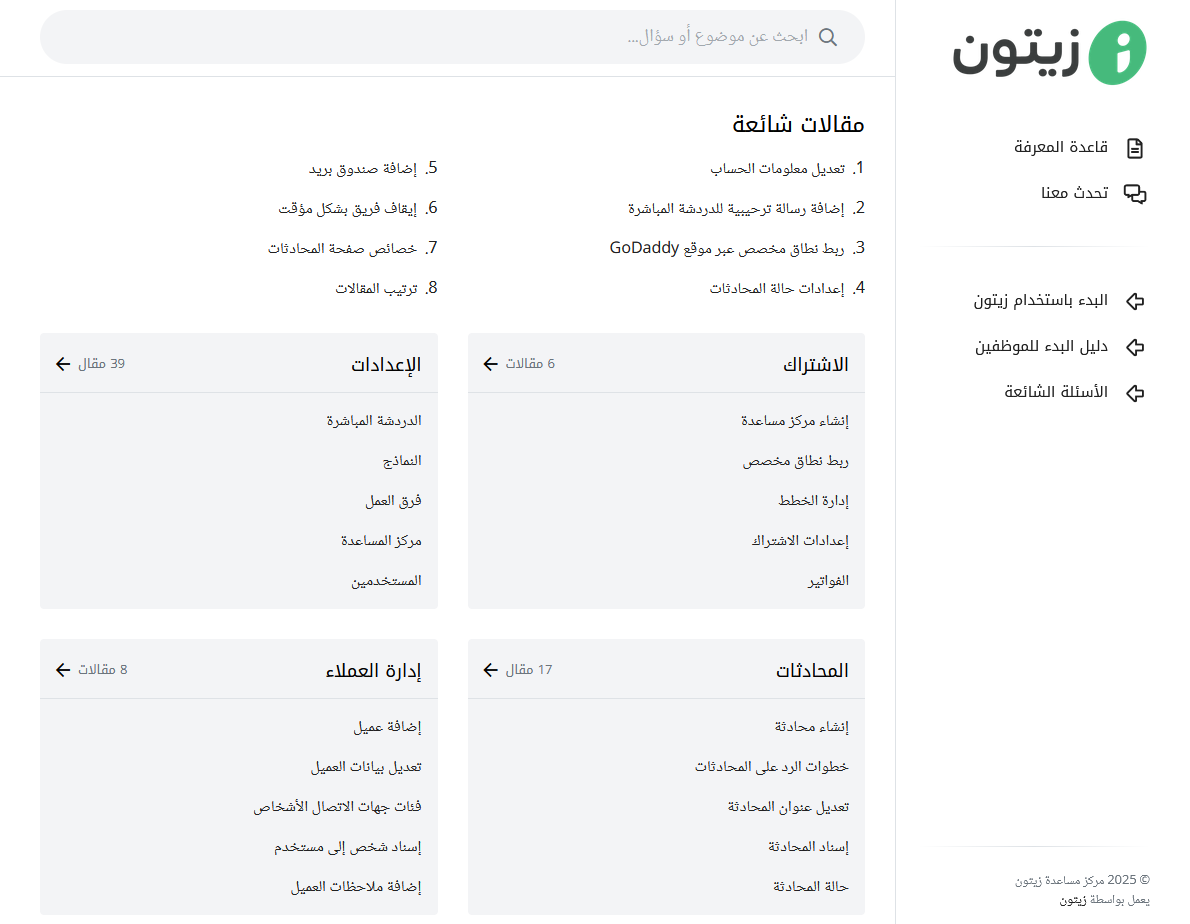 زيتون

قاعدة المعرفة
تحدث معنا

البدء باستخدام زيتون
دليل البدء للموظفين
الأسئلة الشائعة

© 2025 مركز مساعدة زيتون
يعمل بواسطة زيتون

ابحث عن موضوع أو سؤال...

مقالات شائعة

1. تعديل معلومات الحساب
2. إضافة رسالة ترحيبية للدردشة المباشرة
3. ربط نطاق مخصص عبر موقع GoDaddy
4. إعدادات حالة المحادثات
5. إضافة صندوق بريد
6. إيقاف فريق بشكل مؤقت
7. خصائص صفحة المحادثات
8. ترتيب المقالات

الاشتراك
6 مقالات
إنشاء مركز مساعدة
ربط نطاق مخصص
إدارة الخطط
إعدادات الاشتراك
الفواتير

الإعدادات
39 مقال
الدردشة المباشرة
النماذج
فرق العمل
مركز المساعدة
المستخدمين

المحادثات
17 مقال
إنشاء محادثة
خطوات الرد على المحادثات
تعديل عنوان المحادثة
إسناد المحادثة
حالة المحادثة

إدارة العملاء
8 مقالات
إضافة عميل
تعديل بيانات العميل
فئات جهات الاتصال الأشخاص
إسناد شخص إلى مستخدم
إضافة ملاحظات العميل